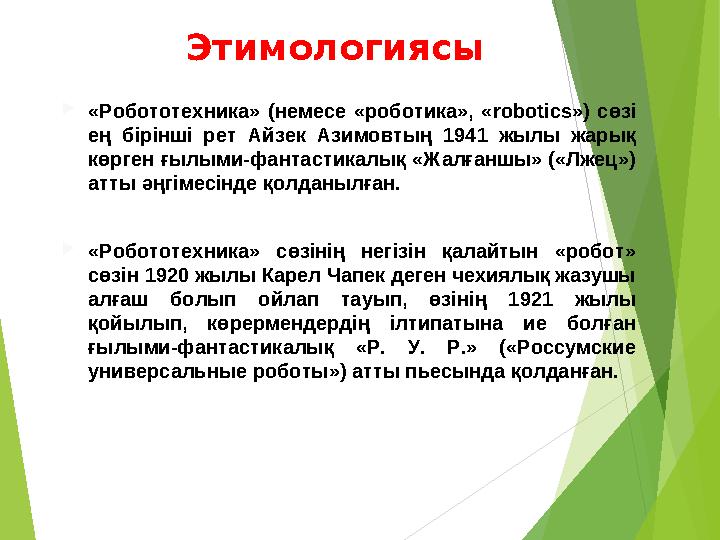 Этимологиясы

«Робототехника» (немесе «роботика», «robotics») сөзі ең бірінші рет Айзек Азимовтың 1941 жылы жарық көрген ғылыми-фантастикалық «Жалғаншы» («Лжец») атты әңгімесінде қолданылған.

«Робототехника» сөзінің негізін қалайтын «робот» сөзін 1920 жылы Карел Чапек деген чехиялық жазушы алғаш болып ойлап тауып, өзінің 1921 жылы қойылып, көрермендердің ілтипатына ие болған ғылыми-фантастикалық «Р. У. Р.» («Россумские универсальные роботы») атты пьесында қолданған.